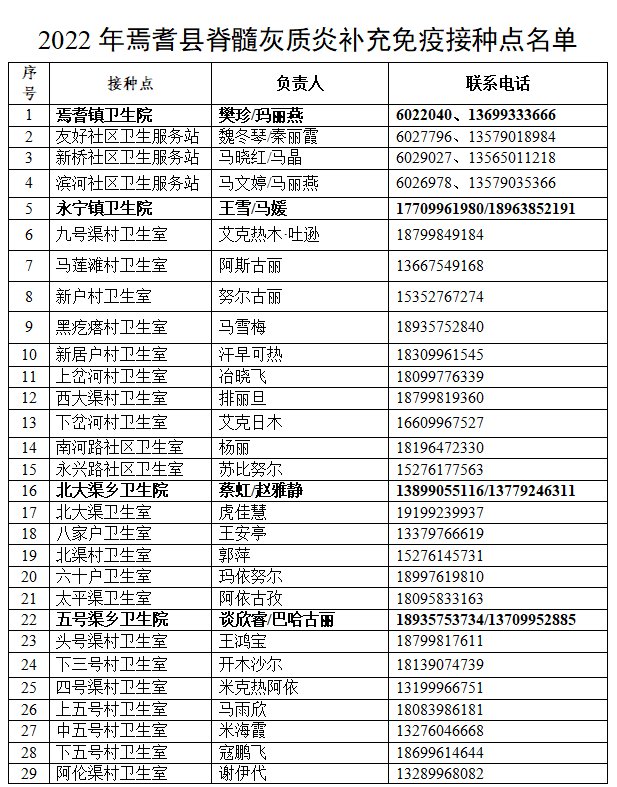 2022 年焉耆县脊髓灰质炎补充免疫接种点名单

| 序号 | 接种点 | 负责人 | 联系电话 |
|---|---|---|---|
| 1 | 焉耆镇卫生院 | 樊珍/玛丽燕 | 6022040、13699333666 |
| 2 | 友好社区卫生服务站 | 魏冬琴/秦丽霞 | 6027796、13579018984 |
| 3 | 新桥社区卫生服务站 | 马晓红/马晶 | 6029027、13565011218 |
| 4 | 滨河社区卫生服务站 | 马文婷/马丽燕 | 6026978、13579035366 |
| 5 | 永宁镇卫生院 | 王雪/马媛 | 17709961980/18963852191 |
| 6 | 九号渠村卫生室 | 艾克热木·吐逊 | 18799849184 |
| 7 | 马莲滩村卫生室 | 阿斯古丽 | 13667549168 |
| 8 | 新户村卫生室 | 努尔古丽 | 15352767274 |
| 9 | 黑疙瘩村卫生室 | 马雪梅 | 18935752840 |
| 10 | 新居户村卫生室 | 汗早可热 | 18309961545 |
| 11 | 上岔河村卫生室 | 冶晓飞 | 18099776339 |
| 12 | 西大渠村卫生室 | 排丽旦 | 18799819360 |
| 13 | 下岔河村卫生室 | 艾克日木 | 16609967527 |
| 14 | 南河路社区卫生室 | 杨丽 | 18196472330 |
| 15 | 永兴路社区卫生室 | 苏比努尔 | 15276177563 |
| 16 | 北大渠乡卫生院 | 蔡虹/赵雅静 | 13899055116/13779246311 |
| 17 | 北大渠卫生室 | 虎佳慧 | 19199239937 |
| 18 | 八家户卫生室 | 王安亭 | 13379766619 |
| 19 | 北渠村卫生室 | 郭萍 | 15276145731 |
| 20 | 六十户卫生室 | 玛依努尔 | 18997619810 |
| 21 | 太平渠卫生室 | 阿依古孜 | 18095833163 |
| 22 | 五号渠乡卫生院 | 谈欣睿/巴哈古丽 | 18935753734/13709952885 |
| 23 | 头号渠村卫生室 | 王鸿宝 | 18799817611 |
| 24 | 下三号村卫生室 | 开木沙尔 | 18139074739 |
| 25 | 四号渠村卫生室 | 米克热阿依 | 13199966751 |
| 26 | 上五号村卫生室 | 马雨欣 | 18083986181 |
| 27 | 中五号村卫生室 | 米海霞 | 13276046668 |
| 28 | 下五号村卫生室 | 寇鹏飞 | 18699614644 |
| 29 | 阿伦渠村卫生室 | 谢伊代 | 13289968082 |